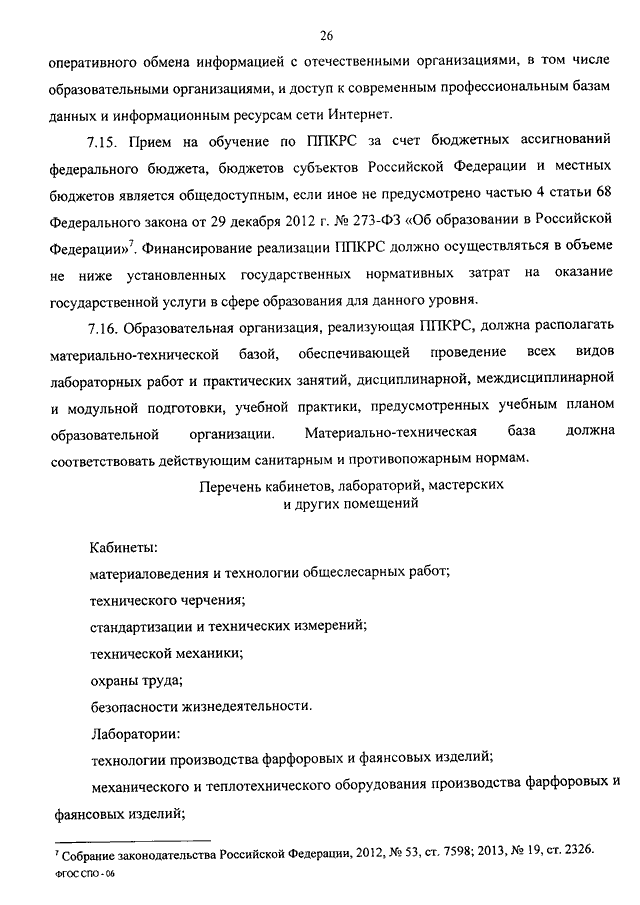 26

оперативного обмена информацией с отечественными организациями, в том числе образовательными организациями, и доступ к современным профессиональным базам данных и информационным ресурсам сети Интернет.

7.15. Прием на обучение по ППКРС за счет бюджетных ассигнований федерального бюджета, бюджетов субъектов Российской Федерации и местных бюджетов является общедоступным, если иное не предусмотрено частью 4 статьи 68 Федерального закона от 29 декабря 2012 г. № 273-ФЗ «Об образовании в Российской Федерации»$^7$. Финансирование реализации ППКРС должно осуществляться в объеме не ниже установленных государственных нормативных затрат на оказание государственной услуги в сфере образования для данного уровня.

7.16. Образовательная организация, реализующая ППКРС, должна располагать материально-технической базой, обеспечивающей проведение всех видов лабораторных работ и практических занятий, дисциплинарной, междисциплинарной и модульной подготовки, учебной практики, предусмотренных учебным планом образовательной организации. Материально-техническая база должна соответствовать действующим санитарным и противопожарным нормам.

Перечень кабинетов, лабораторий, мастерских и других помещений

Кабинеты:

материаловедения и технологии общеслесарных работ;

технического черчения;

стандартизации и технических измерений;

технической механики;

охраны труда;

безопасности жизнедеятельности.

Лаборатории:

технологии производства фарфоровых и фаянсовых изделий;

механического и теплотехнического оборудования производства фарфоровых и фаянсовых изделий;

$^7$ Собрание законодательства Российской Федерации, 2012, № 53, ст. 7598; 2013, № 19, ст. 2326.

ФГОС СПО - 06